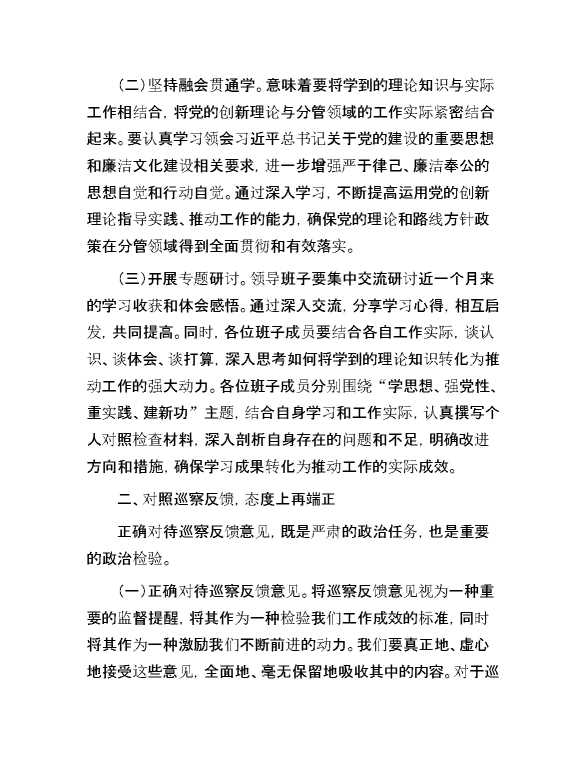 （二）坚持融会贯通学。意味着要将学到的理论知识与实际工作相结合，将党的创新理论与分管领域的工作实际紧密结合起来。要认真学习领会习近平总书记关于党的建设的重要思想和廉洁文化建设相关要求，进一步增强严于律己、廉洁奉公的思想自觉和行动自觉。通过深入学习，不断提高运用党的创新理论指导实践、推动工作的能力，确保党的理论和路线方针政策在分管领域得到全面贯彻和有效落实。

（三）开展专题研讨。领导班子要集中交流研讨近一个月来的学习收获和体会感悟。通过深入交流，分享学习心得，相互启发，共同提高。同时，各位班子成员要结合各自工作实际，谈认识、谈体会、谈打算，深入思考如何将学到的理论知识转化为推动工作的强大动力。各位班子成员分别围绕“学思想、强党性、重实践、建新功”主题，结合自身学习和工作实际，认真撰写个人对照检查材料，深入剖析自身存在的问题和不足，明确改进方向和措施，确保学习成果转化为推动工作的实际成效。

二、对照巡察反馈，态度上再端正

正确对待巡察反馈意见，既是严肃的政治任务，也是重要的政治检验。

（一）正确对待巡察反馈意见。将巡察反馈意见视为一种重要的监督提醒，将其作为一种检验我们工作成效的标准，同时将其作为一种激励我们不断前进的动力。我们要真正地、虚心地接受这些意见，全面地、毫无保留地吸收其中的内容。对于巡